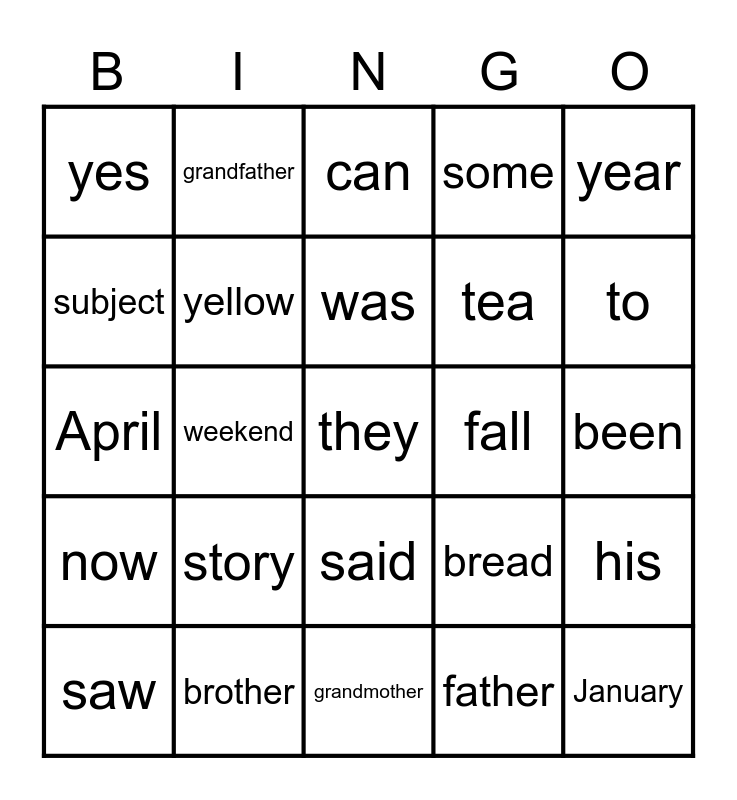 | B | I | N | G | O |
|---|---|---|---|---|
| yes | grandfather | can | some | year |
| subject | yellow | was | tea | to |
| April | weekend | they | fall | been |
| now | story | said | bread | his |
| saw | brother | grandmother | father | January |